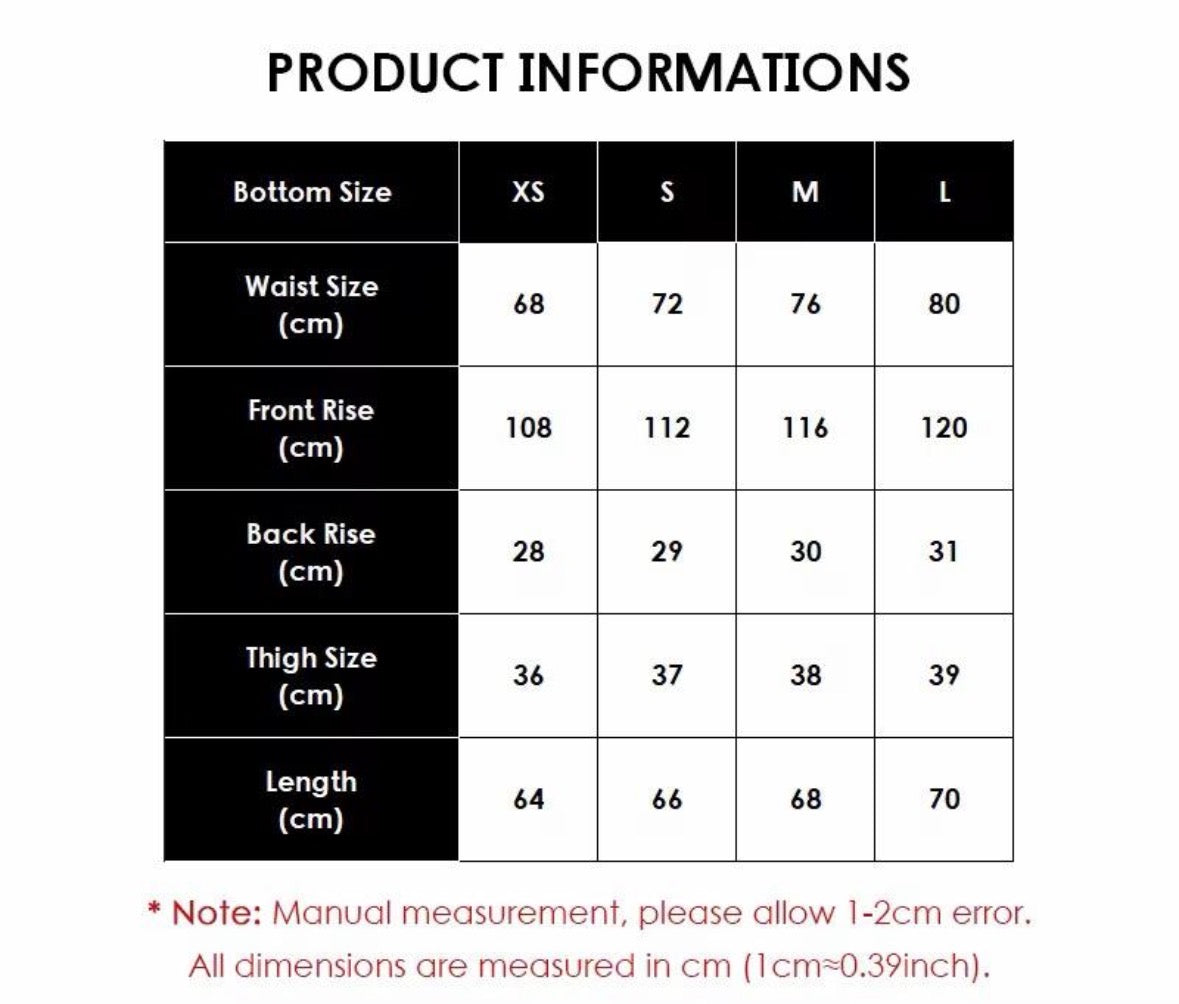 PRODUCT INFORMATIONS

| Bottom Size | XS | S | M | L |
|---|---|---|---|---|
| Waist Size (cm) | 68 | 72 | 76 | 80 |
| Front Rise (cm) | 108 | 112 | 116 | 120 |
| Back Rise (cm) | 28 | 29 | 30 | 31 |
| Thigh Size (cm) | 36 | 37 | 38 | 39 |
| Length (cm) | 64 | 66 | 68 | 70 |

* Note: Manual measurement, please allow 1-2cm error.
All dimensions are measured in cm (1cm≈0.39inch).